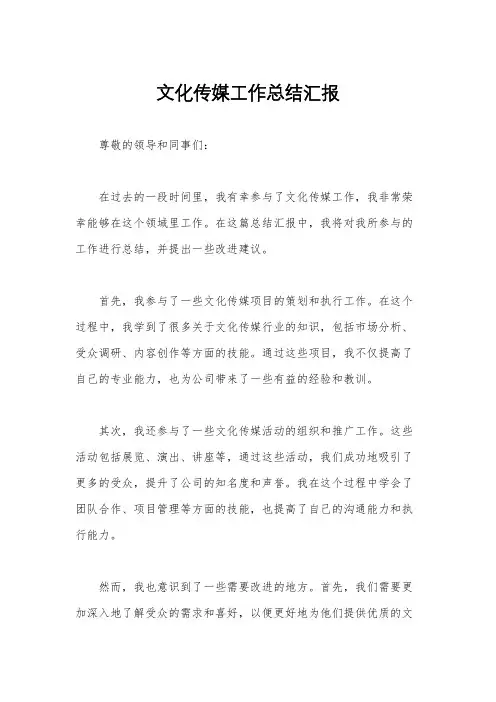 文化传媒工作总结汇报

尊敬的领导和同事们：

在过去的一段时间里，我有幸参与了文化传媒工作，我非常荣幸能够在这个领域里工作。在这篇总结汇报中，我将对我所参与的工作进行总结，并提出一些改进建议。

首先，我参与了一些文化传媒项目的策划和执行工作。在这个过程中，我学到了很多关于文化传媒行业的知识，包括市场分析、受众调研、内容创作等方面的技能。通过这些项目，我不仅提高了自己的专业能力，也为公司带来了一些有益的经验和教训。

其次，我还参与了一些文化传媒活动的组织和推广工作。这些活动包括展览、演出、讲座等，通过这些活动，我们成功地吸引了更多的受众，提升了公司的知名度和声誉。我在这个过程中学会了团队合作、项目管理等方面的技能，也提高了自己的沟通能力和执行能力。

然而，我也意识到了一些需要改进的地方。首先，我们需要更加深入地了解受众的需求和喜好，以便更好地为他们提供优质的文